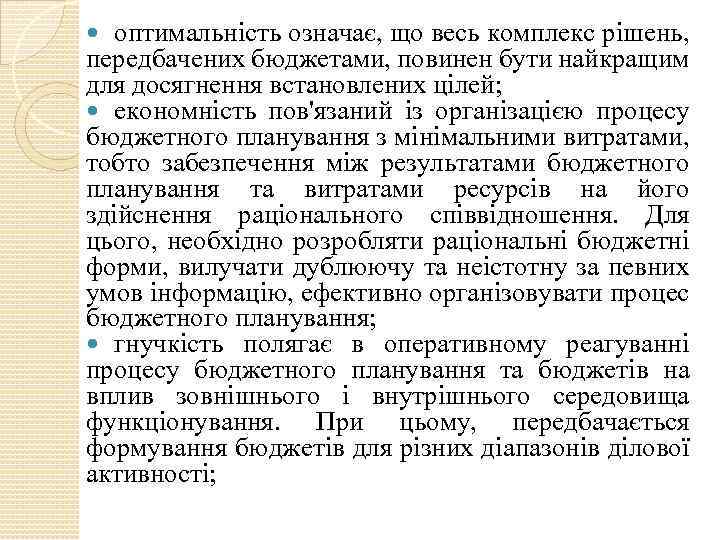 оптимальність означає, що весь комплекс рішень, передбачених бюджетами, повинен бути найкращим для досягнення встановлених цілей;

економність пов'язаний із організацією процесу бюджетного планування з мінімальними витратами, тобто забезпечення між результатами бюджетного планування та витратами ресурсів на його здійснення раціонального співвідношення. Для цього, необхідно розробляти раціональні бюджетні форми, вилучати дублюючу та неістотну за певних умов інформацію, ефективно організовувати процес бюджетного планування;

гнучкість полягає в оперативному реагуванні процесу бюджетного планування та бюджетів на вплив зовнішнього і внутрішнього середовища функціонування. При цьому, передбачається формування бюджетів для різних діапазонів ділової активності;